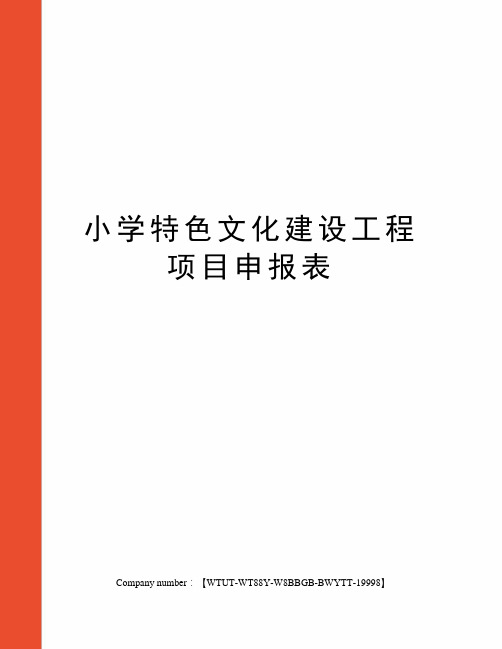 小学特色文化建设工程项目申报表

Company number：【WTUT-WT88Y-W8BBGB-BWYTT-19998】